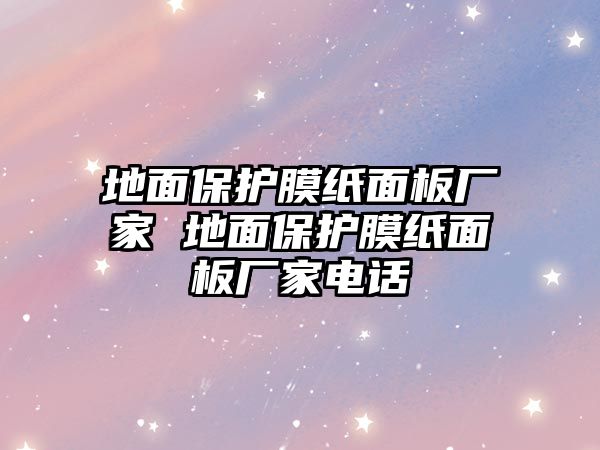 地面保护膜纸面板厂家 地面保护膜纸面板厂家电话